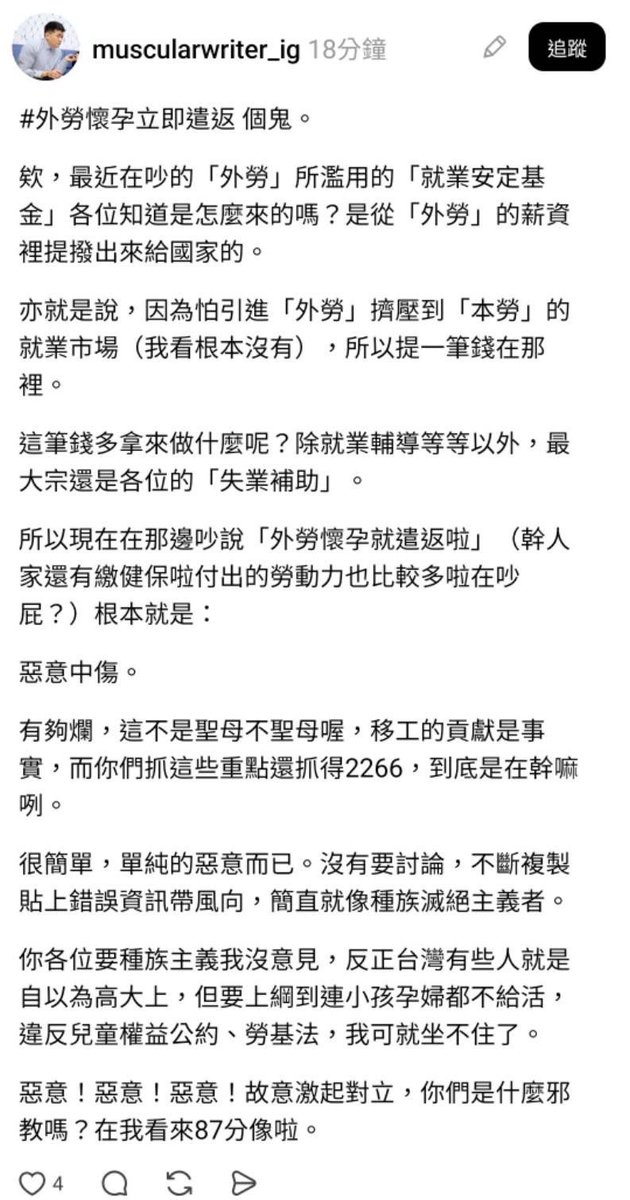 muscularwriter_ig 18分鐘

追蹤

#外勞懷孕立即遣返 個鬼。

欸，最近在吵的「外勞」所濫用的「就業安定基金」各位知道是怎麼來的嗎？是從「外勞」的薪資裡提撥出來給國家的。

亦就是說，因為怕引進「外勞」擠壓到「本勞」的就業市場（我看根本沒有），所以提一筆錢在那裡。

這筆錢多拿來做什麼呢？除就業輔導等等以外，最大宗還是各位的「失業補助」。

所以現在在那邊吵說「外勞懷孕就遣返啦」（幹人家還有繳健保啦付出的勞動力也比較多啦在吵屁？）根本就是：

惡意中傷。

有夠爛，這不是聖母不聖母喔，移工的貢獻是事實，而你們抓這些重點還抓得2266，到底是在幹嘛咧。

很簡單，單純的惡意而已。沒有要討論，不斷複製貼上錯誤資訊帶風向，簡直就像種族滅絕主義者。

你各位要種族主義我沒意見，反正台灣有些人就是自以為高大上，但要上綱到連小孩孕婦都不給活，違反兒童權益公約、勞基法，我可就坐不住了。

惡意！惡意！惡意！故意激起對立，你們是什麼邪教嗎？在我看來87分像啦。

4